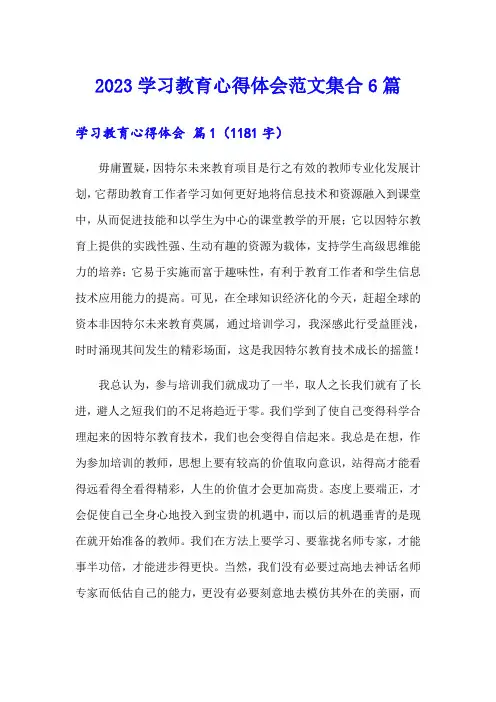 2023 学习教育心得体会范文集合 6 篇

学习教育心得体会 篇 1（1181 字）

毋庸置疑，因特尔未来教育项目是行之有效的教师专业化发展计划，它帮助教育工作者学习如何更好地将信息技术和资源融入到课堂中，从而促进技能和以学生为中心的课堂教学的开展；它以因特尔教育上提供的实践性强、生动有趣的资源为载体，支持学生高级思维能力的培养；它易于实施而富于趣味性，有利于教育工作者和学生信息技术应用能力的提高。可见，在全球知识经济化的今天，赶超全球的资本非因特尔未来教育莫属，通过培训学习，我深感此行受益匪浅，时时涌现其间发生的精彩场面，这是我因特尔教育技术成长的摇篮！

我总认为，参与培训我们就成功了一半，取人之长我们就有了长进，避人之短我们的不足将趋近于零。我们学到了使自己变得科学合理起来的因特尔教育技术，我们也会变得自信起来。我总是在想，作为参加培训的教师，思想上要有较高的价值取向意识，站得高才能看得远看得全看得精彩，人生的价值才会更加高贵。态度上要端正，才会促使自己全身心地投入到宝贵的机遇中，而以后的机遇垂青的是现在就开始准备的教师。我们在方法上要学习、要靠拢名师专家，才能事半功倍，才能进步得更快。当然，我们没有必要过高地去神话名师专家而低估自己的能力，更没有必要刻意地去模仿其外在的美丽，而